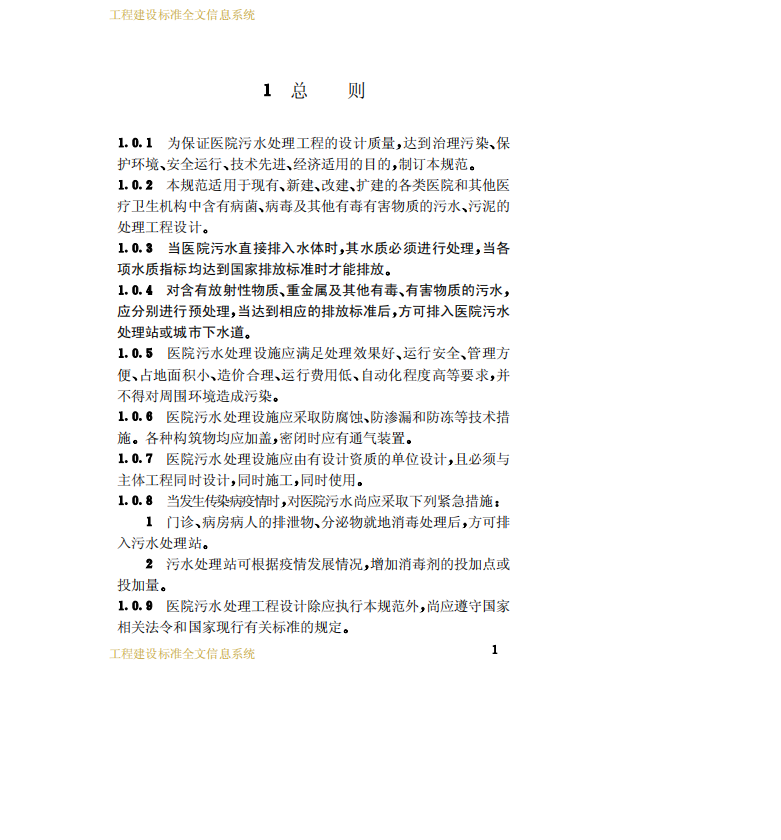 工程建设标准全文信息系统

1 总 则

1.0.1 为保证医院污水处理工程的设计质量，达到治理污染、保护环境、安全运行、技术先进、经济适用的目的，制订本规范。

1.0.2 本规范适用于现有、新建、改建、扩建的各类医院和其他医疗卫生机构中含有病菌、病毒及其他有毒有害物质的污水、污泥的处理工程设计。

1.0.3 当医院污水直接排入水体时，其水质必须进行处理，当各项水质指标均达到国家排放标准时才能排放。

1.0.4 对含有放射性物质、重金属及其他有毒、有害物质的污水，应分别进行预处理，当达到相应的排放标准后，方可排入医院污水处理站或城市下水道。

1.0.5 医院污水处理设施应满足处理效果好、运行安全、管理方便、占地面积小、造价合理、运行费用低、自动化程度高等要求，并不得对周围环境造成污染。

1.0.6 医院污水处理设施应采取防腐蚀、防渗漏和防冻等技术措施。各种构筑物均应加盖，密闭时应有通气装置。

1.0.7 医院污水处理设施应由有设计资质的单位设计，且必须与主体工程同时设计，同时施工，同时使用。

1.0.8 当发生传染病疫情时，对医院污水尚应采取下列紧急措施：

1 门诊、病房病人的排泄物、分泌物就地消毒处理后，方可排入污水处理站。

2 污水处理站可根据疫情发展情况，增加消毒剂的投加点或投加量。

1.0.9 医院污水处理工程设计除应执行本规范外，尚应遵守国家相关法令和国家现行有关标准的规定。

工程建设标准全文信息系统

1